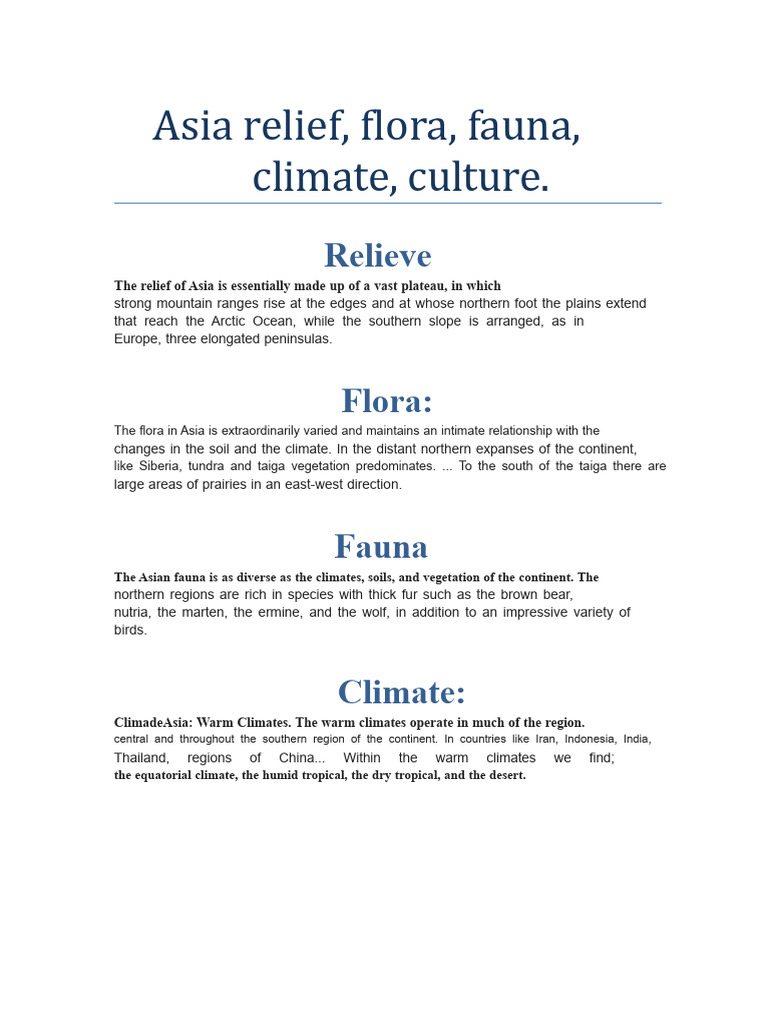 Asia relief, flora, fauna, climate, culture.

Relieve

The relief of Asia is essentially made up of a vast plateau, in which strong mountain ranges rise at the edges and at whose northern foot the plains extend that reach the Arctic Ocean, while the southern slope is arranged, as in Europe, three elongated peninsulas.

Flora:

The flora in Asia is extraordinarily varied and maintains an intimate relationship with the changes in the soil and the climate. In the distant northern expanses of the continent, like Siberia, tundra and taiga vegetation predominates. ... To the south of the taiga there are large areas of prairies in an east-west direction.

Fauna

The Asian fauna is as diverse as the climates, soils, and vegetation of the continent. The northern regions are rich in species with thick fur such as the brown bear, nutria, the marten, the ermine, and the wolf, in addition to an impressive variety of birds.

Climate:

ClimadeAsia: Warm Climates. The warm climates operate in much of the region. central and throughout the southern region of the continent. In countries like Iran, Indonesia, India, Thailand, regions of China... Within the warm climates we find; the equatorial climate, the humid tropical, the dry tropical, and the desert.